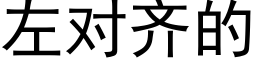 左对齐的